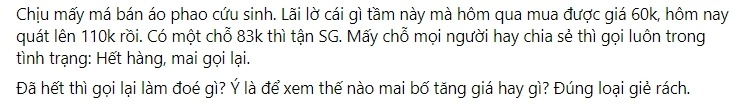 Chịu mấy má bán áo phao cứu sinh. Lãi lờ cái gì tầm này mà hôm qua mua được giá 60k, hôm nay quát lên 110k rồi. Có một chỗ 83k thì tận SG. Mấy chỗ mọi người hay chia sẻ thì gọi luôn trong tình trạng: Hết hàng, mai gọi lại.

Đã hết thì gọi lại làm đoé gì? Ý là để xem thế nào mai bố tăng giá hay gì? Đúng loại giẻ rách.